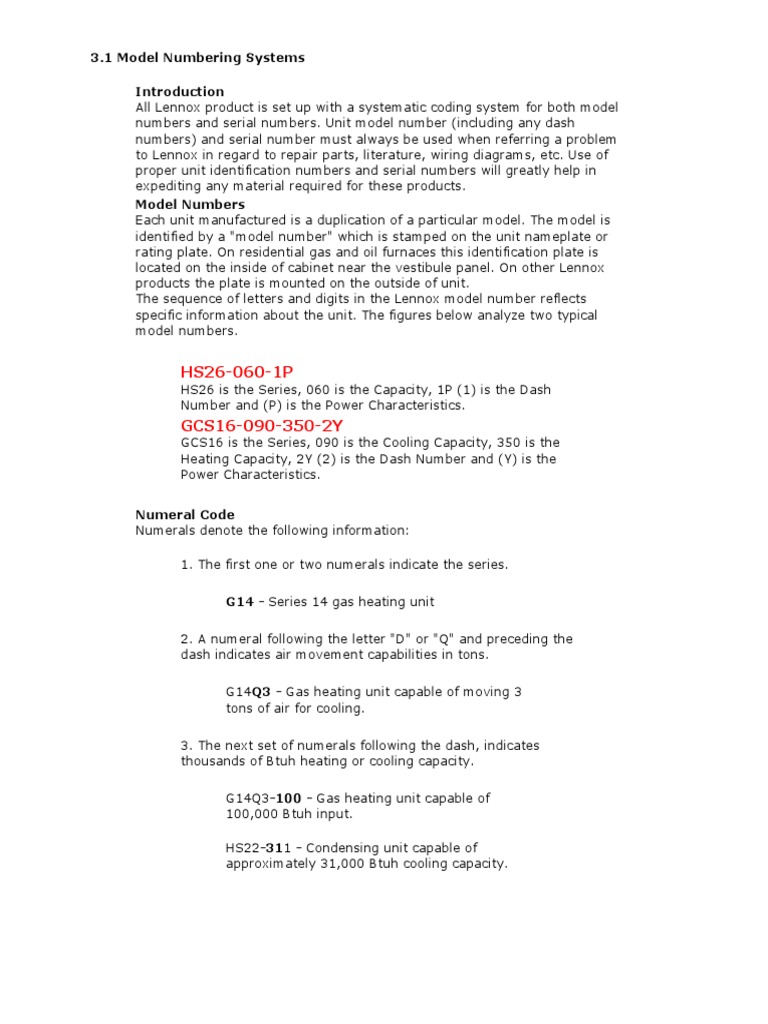 3.1 Model Numbering Systems

Introduction
All Lennox product is set up with a systematic coding system for both model numbers and serial numbers. Unit model number (including any dash numbers) and serial number must always be used when referring a problem to Lennox in regard to repair parts, literature, wiring diagrams, etc. Use of proper unit identification numbers and serial numbers will greatly help in expediting any material required for these products.

Model Numbers
Each unit manufactured is a duplication of a particular model. The model is identified by a "model number" which is stamped on the unit nameplate or rating plate. On residential gas and oil furnaces this identification plate is located on the inside of cabinet near the vestibule panel. On other Lennox products the plate is mounted on the outside of unit.
The sequence of letters and digits in the Lennox model number reflects specific information about the unit. The figures below analyze two typical model numbers.

HS26-060-1P
HS26 is the Series, 060 is the Capacity, 1P (1) is the Dash Number and (P) is the Power Characteristics.

GCS16-090-350-2Y
GCS16 is the Series, 090 is the Cooling Capacity, 350 is the Heating Capacity, 2Y (2) is the Dash Number and (Y) is the Power Characteristics.

Numeral Code
Numerals denote the following information:

1. The first one or two numerals indicate the series.

G14 – Series 14 gas heating unit

2. A numeral following the letter "D" or "Q" and preceding the dash indicates air movement capabilities in tons.

G14Q3 – Gas heating unit capable of moving 3 tons of air for cooling.

3. The next set of numerals following the dash, indicates thousands of Btuh heating or cooling capacity.

G14Q3-100 – Gas heating unit capable of 100,000 Btuh input.

HS22-311 – Condensing unit capable of approximately 31,000 Btuh cooling capacity.